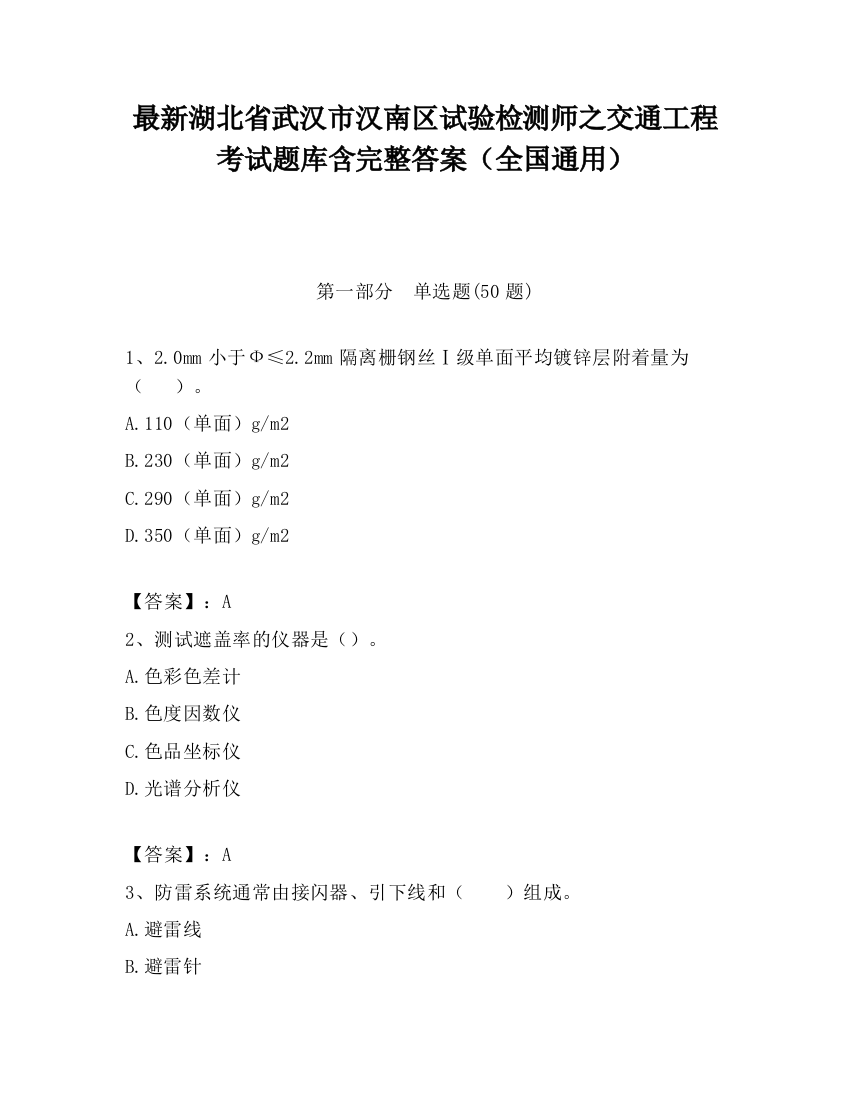 最新湖北省武汉市汉南区试验检测师之交通工程考试题库含完整答案（全国通用）

第一部分　单选题(50 题)

1、2.0mm 小于Φ≤2.2mm 隔离栅钢丝Ⅰ级单面平均镀锌层附着量为（　　）。

A.110（单面）g/m2

B.230（单面）g/m2

C.290（单面）g/m2

D.350（单面）g/m2

【答案】：A

2、测试遮盖率的仪器是（）。

A.色彩色差计

B.色度因数仪

C.色品坐标仪

D.光谱分析仪

【答案】：A

3、防雷系统通常由接闪器、引下线和（　　）组成。

A.避雷线

B.避雷针